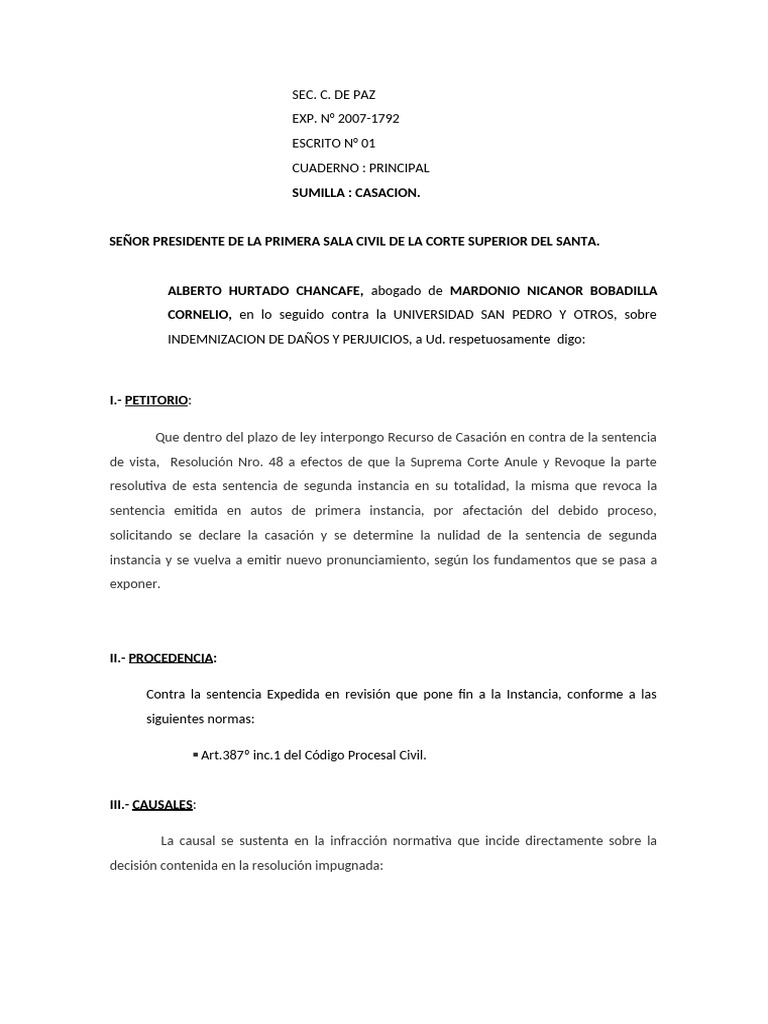 SEC. C. DE PAZ
EXP. N° 2007-1792
ESCRITO N° 01
CUADERNO : PRINCIPAL
SUMILLA : CASACION.

SEÑOR PRESIDENTE DE LA PRIMERA SALA CIVIL DE LA CORTE SUPERIOR DEL SANTA.

ALBERTO HURTADO CHANCAFE, abogado de MARDONIO NICANOR BOBADILLA CORNELIO, en lo seguido contra la UNIVERSIDAD SAN PEDRO Y OTROS, sobre INDEMNIZACION DE DAÑOS Y PERJUICIOS, a Ud. respetuosamente digo:

I.- PETITORIO:

Que dentro del plazo de ley interpongo Recurso de Casación en contra de la sentencia de vista, Resolución Nro. 48 a efectos de que la Suprema Corte Anule y Revoque la parte resolutiva de esta sentencia de segunda instancia en su totalidad, la misma que revoca la sentencia emitida en autos de primera instancia, por afectación del debido proceso, solicitando se declare la casación y se determine la nulidad de la sentencia de segunda instancia y se vuelva a emitir nuevo pronunciamiento, según los fundamentos que se pasa a exponer.

II.- PROCEDENCIA:

Contra la sentencia Expedida en revisión que pone fin a la Instancia, conforme a las siguientes normas:

▪ Art.387° inc.1 del Código Procesal Civil.

III.- CAUSALES:

La causal se sustenta en la infracción normativa que incide directamente sobre la decisión contenida en la resolución impugnada: